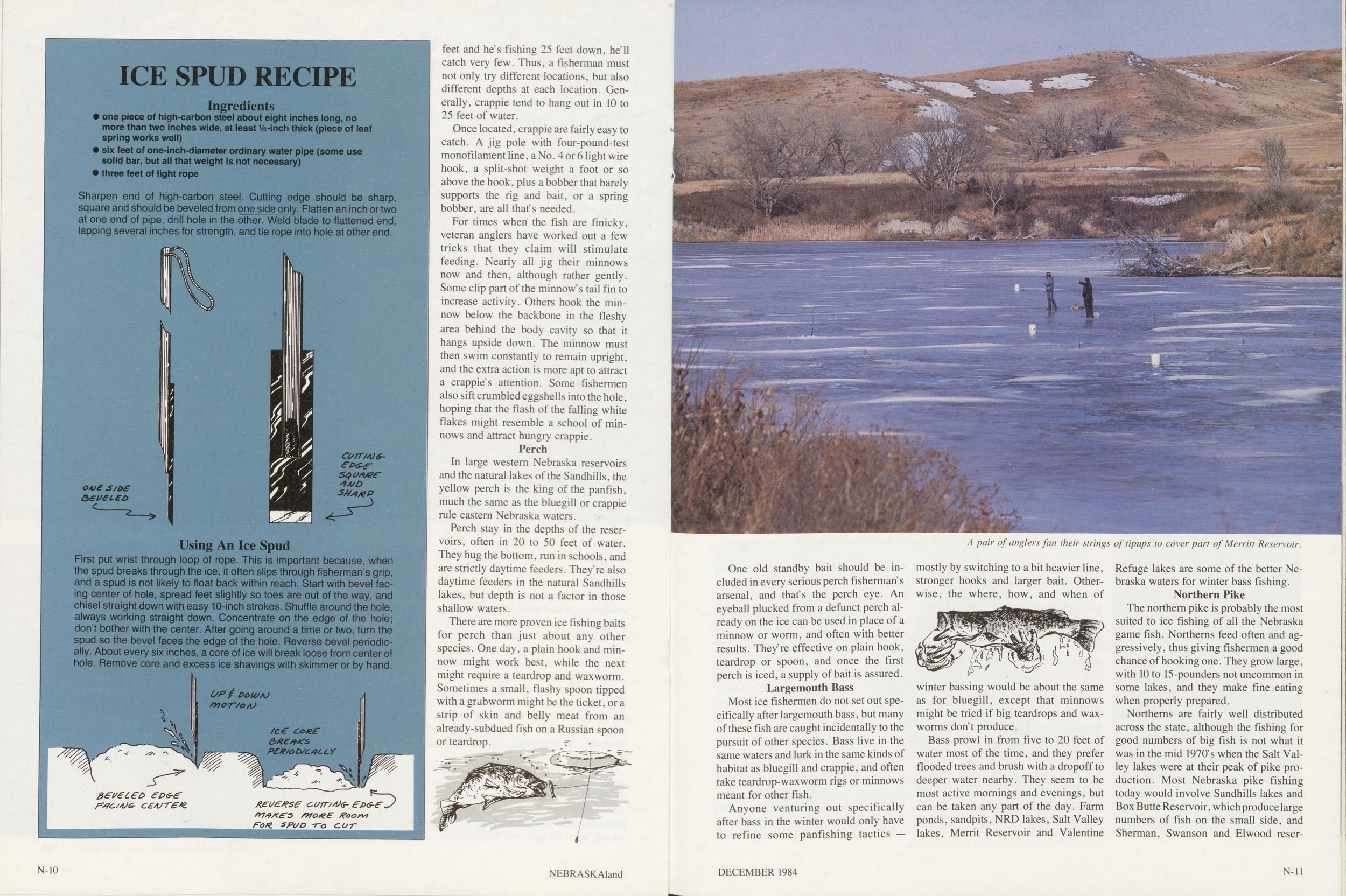 ICE SPUD RECIPE

Ingredients

• one piece of high-carbon steel about eight inches long, no more than two inches wide, at least ¼-inch thick (piece of leaf spring works well)
• six feet of one-inch-diameter ordinary water pipe (some use solid bar, but all that weight is not necessary)
• three feet of light rope

Sharpen end of high-carbon steel. Cutting edge should be sharp, square and should be beveled from one side only. Flatten an inch or two at one end of pipe, drill hole in the other. Weld blade to flattened end, lapping several inches for strength, and tie rope into hole at other end.

ONE SIDE BEVELED

CUTTING EDGE SQUARE AND SHARP

Using An Ice Spud

First put wrist through loop of rope. This is important because, when the spud breaks through the ice, it often slips through fisherman's grip, and a spud is not likely to float back within reach. Start with bevel facing center of hole, spread feet slightly so toes are out of the way, and chisel straight down with easy 10-inch strokes. Shuffle around the hole, always working straight down. Concentrate on the edge of the hole; don't bother with the center. After going around a time or two, turn the spud so the bevel faces the edge of the hole. Reverse bevel periodically. About every six inches, a core of ice will break loose from center of hole. Remove core and excess ice shavings with skimmer or by hand.

UP & DOWN MOTION

ICE CORE BREAKS PERIODICALLY

BEVELED EDGE FACING CENTER

REVERSE CUTTING EDGE MAKES MORE ROOM FOR SPUD TO CUT

feet and he's fishing 25 feet down, he'll catch very few. Thus, a fisherman must not only try different locations, but also different depths at each location. Generally, crappie tend to hang out in 10 to 25 feet of water.

Once located, crappie are fairly easy to catch. A jig pole with four-pound-test monofilament line, a No. 4 or 6 light wire hook, a split-shot weight a foot or so above the hook, plus a bobber that barely supports the rig and bait, or a spring bobber, are all that's needed.

For times when the fish are finicky, veteran anglers have worked out a few tricks that they claim will stimulate feeding. Nearly all jig their minnows now and then, although rather gently. Some clip part of the minnow's tail fin to increase activity. Others hook the minnow below the backbone in the fleshy area behind the body cavity so that it hangs upside down. The minnow must then swim constantly to remain upright, and the extra action is more apt to attract a crappie's attention. Some fishermen also sift crumbled eggshells into the hole, hoping that the flash of the falling white flakes might resemble a school of minnows and attract hungry crappie.

Perch

In large western Nebraska reservoirs and the natural lakes of the Sandhills, the yellow perch is the king of the panfish, much the same as the bluegill or crappie rule eastern Nebraska waters.

Perch stay in the depths of the reservoirs, often in 20 to 50 feet of water. They hug the bottom, run in schools, and are strictly daytime feeders. They're also daytime feeders in the natural Sandhills lakes, but depth is not a factor in those shallow waters.

There are more proven ice fishing baits for perch than just about any other species. One day, a plain hook and minnow might work best, while the next might require a teardrop and waxworm. Sometimes a small, flashy spoon tipped with a grubworm might be the ticket, or a strip of skin and belly meat from an already-subdued fish on a Russian spoon or teardrop.

A pair of anglers fan their strings of tipups to cover part of Merritt Reservoir.

One old standby bait should be included in every serious perch fisherman's arsenal, and that's the perch eye. An eyeball plucked from a defunct perch already on the ice can be used in place of a minnow or worm, and often with better results. They're effective on plain hook, teardrop or spoon, and once the first perch is iced, a supply of bait is assured.

Largemouth Bass

Most ice fishermen do not set out specifically after largemouth bass, but many of these fish are caught incidentally to the pursuit of other species. Bass live in the same waters and lurk in the same kinds of habitat as bluegill and crappie, and often take teardrop-waxworm rigs or minnows meant for other fish.

Anyone venturing out specifically after bass in the winter would only have to refine some panfishing tactics — mostly by switching to a bit heavier line, stronger hooks and larger bait. Otherwise, the where, how, and when of winter bassing would be about the same as for bluegill, except that minnows might be tried if big teardrops and waxworms don't produce.

Bass prowl in from five to 20 feet of water most of the time, and they prefer flooded trees and brush with a dropoff to deeper water nearby. They seem to be most active mornings and evenings, but can be taken any part of the day. Farm ponds, sandpits, NRD lakes, Salt Valley lakes, Merrit Reservoir and Valentine Refuge lakes are some of the better Nebraska waters for winter bass fishing.

Northern Pike

The northern pike is probably the most suited to ice fishing of all the Nebraska game fish. Northerns feed often and aggressively, thus giving fishermen a good chance of hooking one. They grow large, with 10 to 15-pounders not uncommon in some lakes, and they make fine eating when properly prepared.

Northerns are fairly well distributed across the state, although the fishing for good numbers of big fish is not what it was in the mid 1970's when the Salt Valley lakes were at their peak of pike production. Most Nebraska pike fishing today would involve Sandhills lakes and Box Butte Reservoir, which produce large numbers of fish on the small side, and Sherman, Swanson and Elwood reser-

N-10 NEBRASKAland DECEMBER 1984 N-11